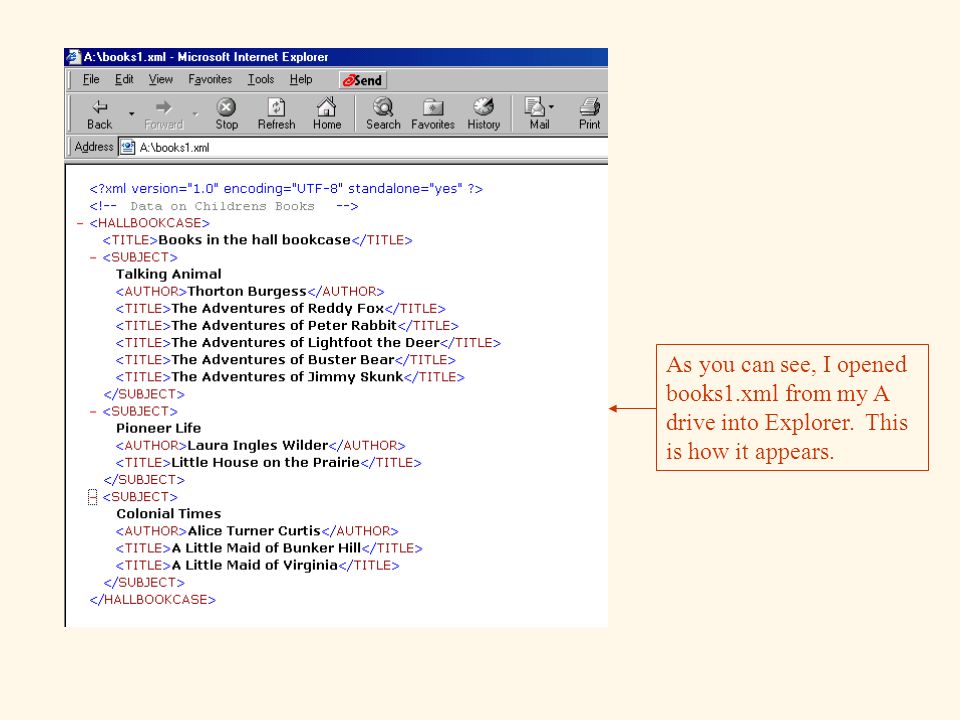 A:\books1.xml - Microsoft Internet Explorer

File Edit View Favorites Tools Help Send

Back Forward Stop Refresh Home Search Favorites History Mail Print

Address A:\books1.xml

<?xml version="1.0" encoding="UTF-8" standalone="yes" ?>
<!-- Data on Childrens Books -->
- <HALLBOOKCASE>
<TITLE>Books in the hall bookcase</TITLE>
- <SUBJECT>
Talking Animal
<AUTHOR>Thorton Burgess</AUTHOR>
<TITLE>The Adventures of Reddy Fox</TITLE>
<TITLE>The Adventures of Peter Rabbit</TITLE>
<TITLE>The Adventures of Lightfoot the Deer</TITLE>
<TITLE>The Adventures of Buster Bear</TITLE>
<TITLE>The Adventures of Jimmy Skunk</TITLE>
</SUBJECT>
- <SUBJECT>
Pioneer Life
<AUTHOR>Laura Ingles Wilder</AUTHOR>
<TITLE>Little House on the Prairie</TITLE>
</SUBJECT>
- <SUBJECT>
Colonial Times
<AUTHOR>Alice Turner Curtis</AUTHOR>
<TITLE>A Little Maid of Bunker Hill</TITLE>
<TITLE>A Little Maid of Virginia</TITLE>
</SUBJECT>
</HALLBOOKCASE>

As you can see, I opened books1.xml from my A drive into Explorer. This is how it appears.